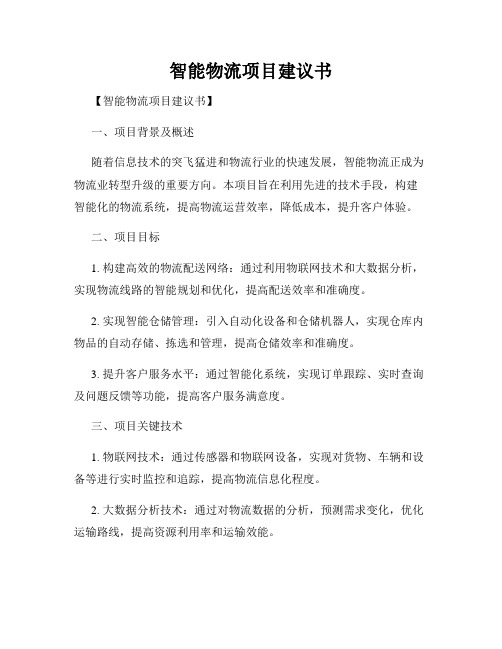 智能物流项目建议书

【智能物流项目建议书】

一、项目背景及概述

随着信息技术的突飞猛进和物流行业的快速发展，智能物流正成为物流业转型升级的重要方向。本项目旨在利用先进的技术手段，构建智能化的物流系统，提高物流运营效率，降低成本，提升客户体验。

二、项目目标

1. 构建高效的物流配送网络：通过利用物联网技术和大数据分析，实现物流线路的智能规划和优化，提高配送效率和准确度。

2. 实现智能仓储管理：引入自动化设备和仓储机器人，实现仓库内物品的自动存储、拣选和管理，提高仓储效率和准确度。

3. 提升客户服务水平：通过智能化系统，实现订单跟踪、实时查询及问题反馈等功能，提高客户服务满意度。

三、项目关键技术

1. 物联网技术：通过传感器和物联网设备，实现对货物、车辆和设备等进行实时监控和追踪，提高物流信息化程度。

2. 大数据分析技术：通过对物流数据的分析，预测需求变化，优化运输路线，提高资源利用率和运输效能。